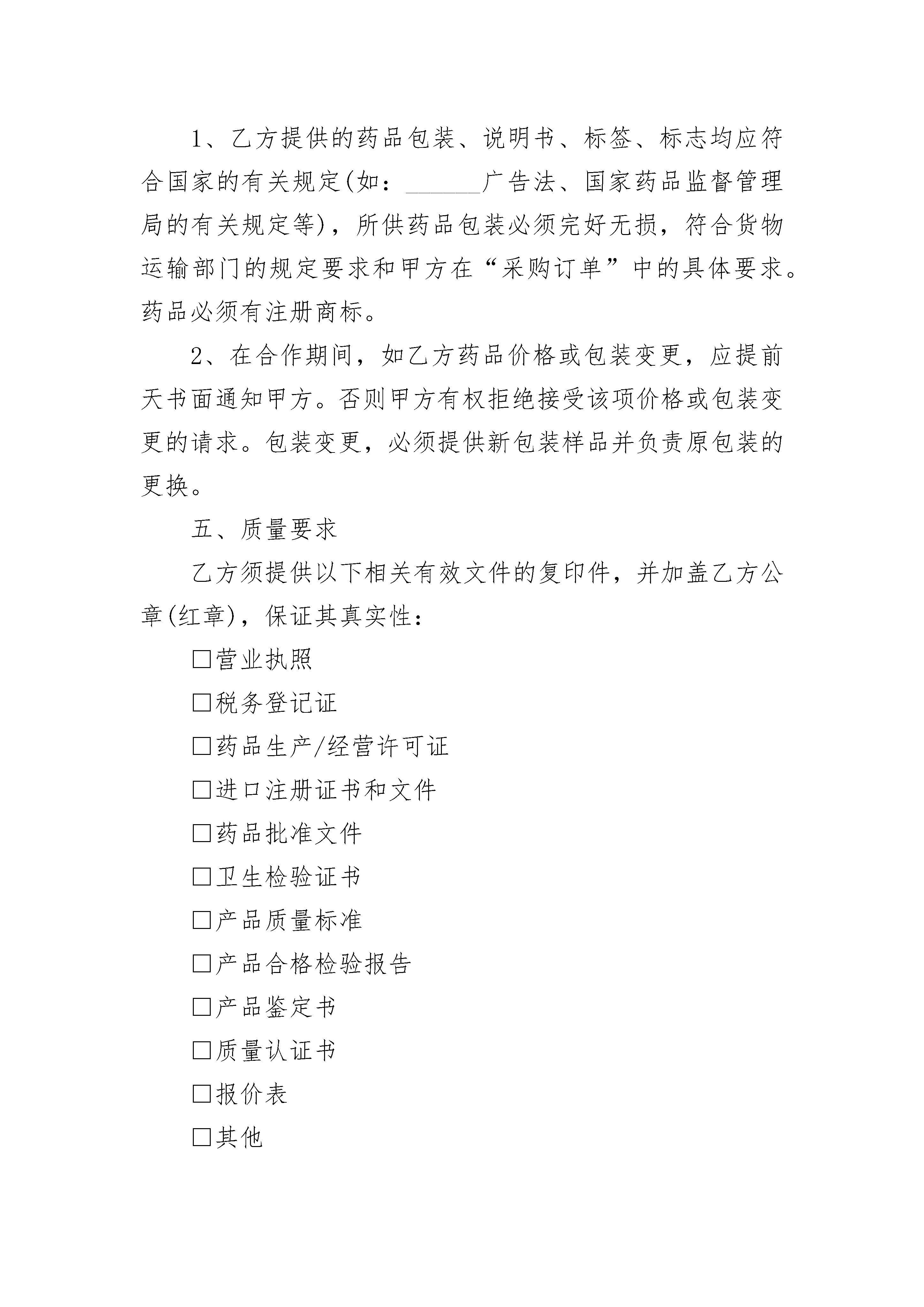 1、乙方提供的药品包装、说明书、标签、标志均应符合国家的有关规定(如：______广告法、国家药品监督管理局的有关规定等)，所供药品包装必须完好无损，符合货物运输部门的规定要求和甲方在“采购订单”中的具体要求。药品必须有注册商标。

2、在合作期间，如乙方药品价格或包装变更，应提前天书面通知甲方。否则甲方有权拒绝接受该项价格或包装变更的请求。包装变更，必须提供新包装样品并负责原包装的更换。

五、质量要求

乙方须提供以下相关有效文件的复印件，并加盖乙方公章(红章)，保证其真实性：

□营业执照

□税务登记证

□药品生产/经营许可证

□进口注册证书和文件

□药品批准文件

□卫生检验证书

□产品质量标准

□产品合格检验报告

□产品鉴定书

□质量认证书

□报价表

□其他